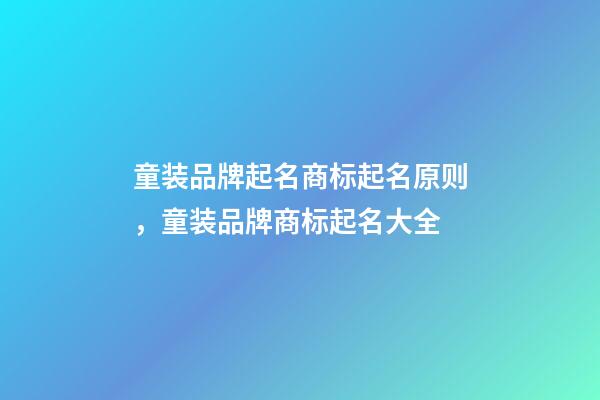 童装品牌起名商标起名原则，童装品牌商标起名大全